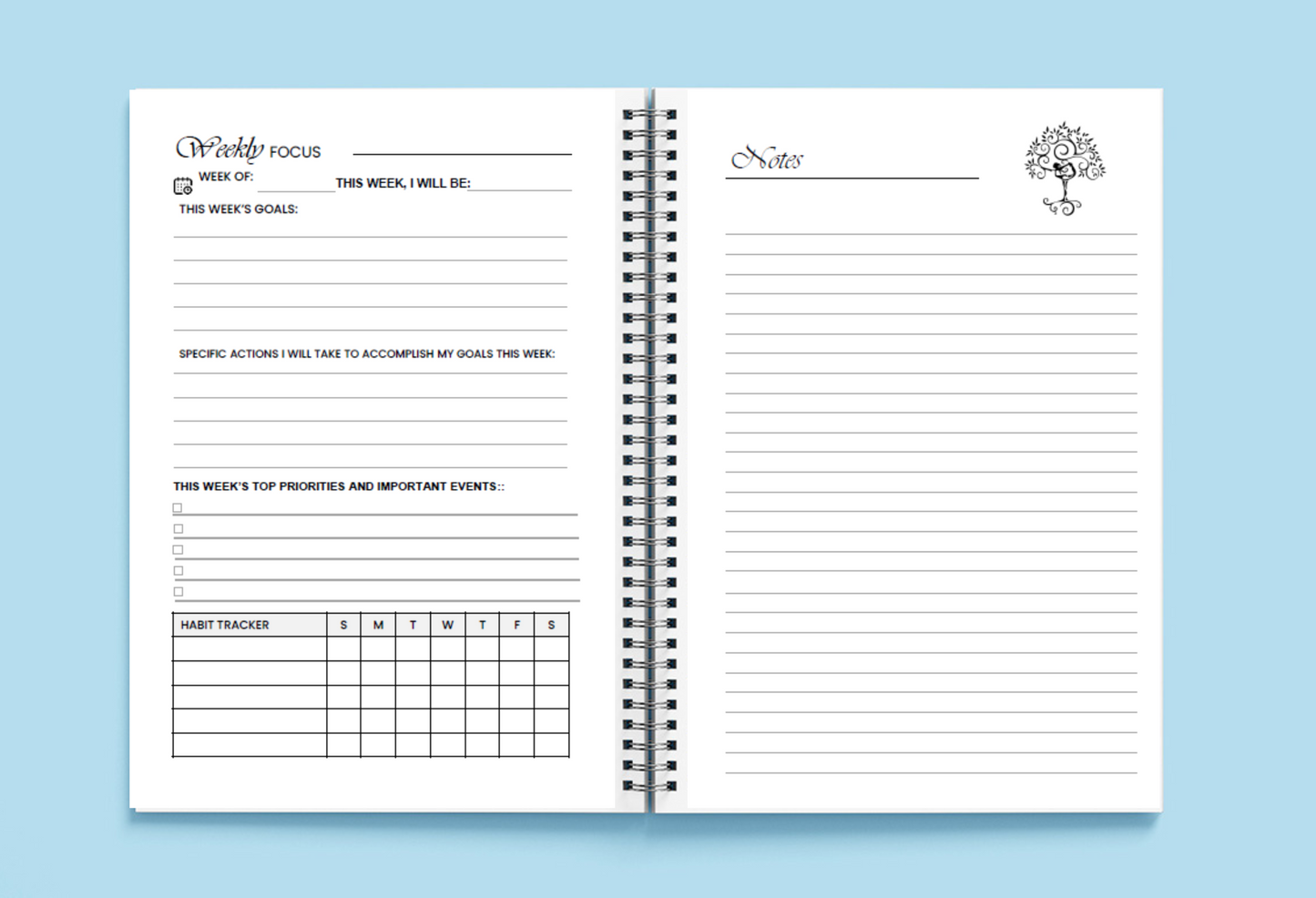 Weekly FOCUS

WEEK OF: THIS WEEK, I WILL BE:

THIS WEEK'S GOALS:

SPECIFIC ACTIONS I WILL TAKE TO ACCOMPLISH MY GOALS THIS WEEK:

THIS WEEK'S TOP PRIORITIES AND IMPORTANT EVENTS::

| HABIT TRACKER | S | M | T | W | T | F | S |
|---|---|---|---|---|---|---|---|
| | | | | | | | |
| | | | | | | | |
| | | | | | | | |
| | | | | | | | |
| | | | | | | | |

Notes